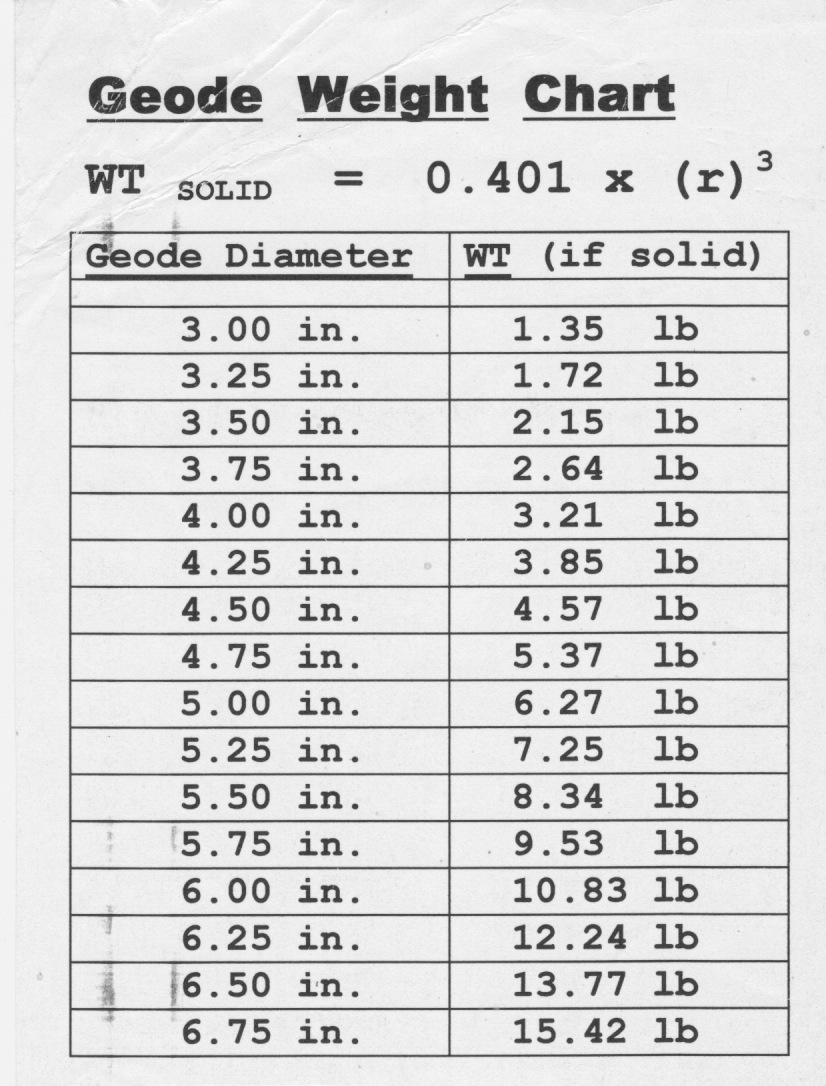 Geode Weight Chart

$WT_{SOLID} = 0.401 \times (r)^3$

| Geode Diameter | WT (if solid) |
|---|---|
| | |
| 3.00 in. | 1.35 lb |
| 3.25 in. | 1.72 lb |
| 3.50 in. | 2.15 lb |
| 3.75 in. | 2.64 lb |
| 4.00 in. | 3.21 lb |
| 4.25 in. | 3.85 lb |
| 4.50 in. | 4.57 lb |
| 4.75 in. | 5.37 lb |
| 5.00 in. | 6.27 lb |
| 5.25 in. | 7.25 lb |
| 5.50 in. | 8.34 lb |
| 5.75 in. | 9.53 lb |
| 6.00 in. | 10.83 lb |
| 6.25 in. | 12.24 lb |
| 6.50 in. | 13.77 lb |
| 6.75 in. | 15.42 lb |